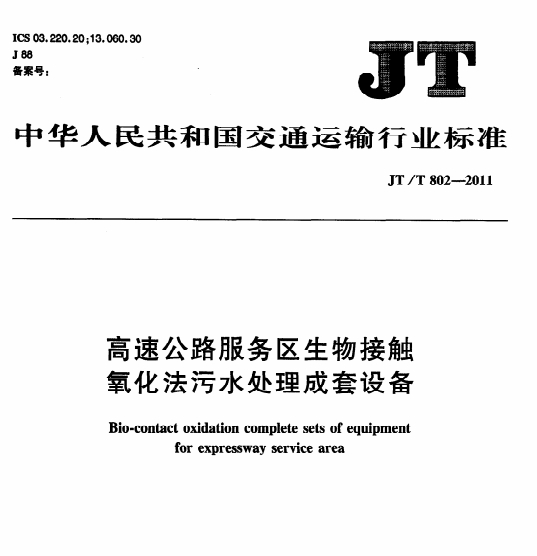 ICS 03.220.20;13.060.30
J 88
备案号:

JT

中华人民共和国交通运输行业标准

JT/T 802—2011

高速公路服务区生物接触氧化法污水处理成套设备

Bio-contact oxidation complete sets of equipment for expressway service area